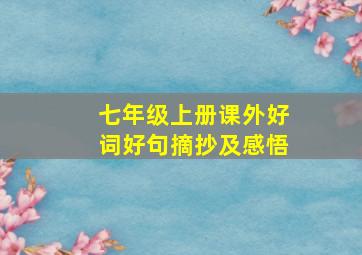 七年级上册课外好词好句摘抄及感悟